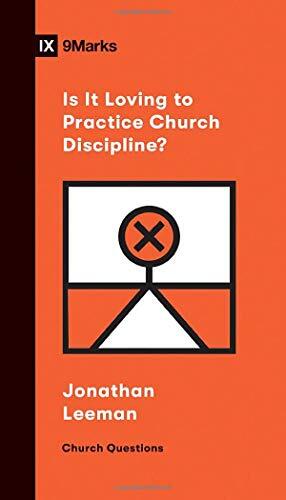 IX 9Marks

Is It Loving to Practice Church Discipline?

Jonathan Leeman

Church Questions